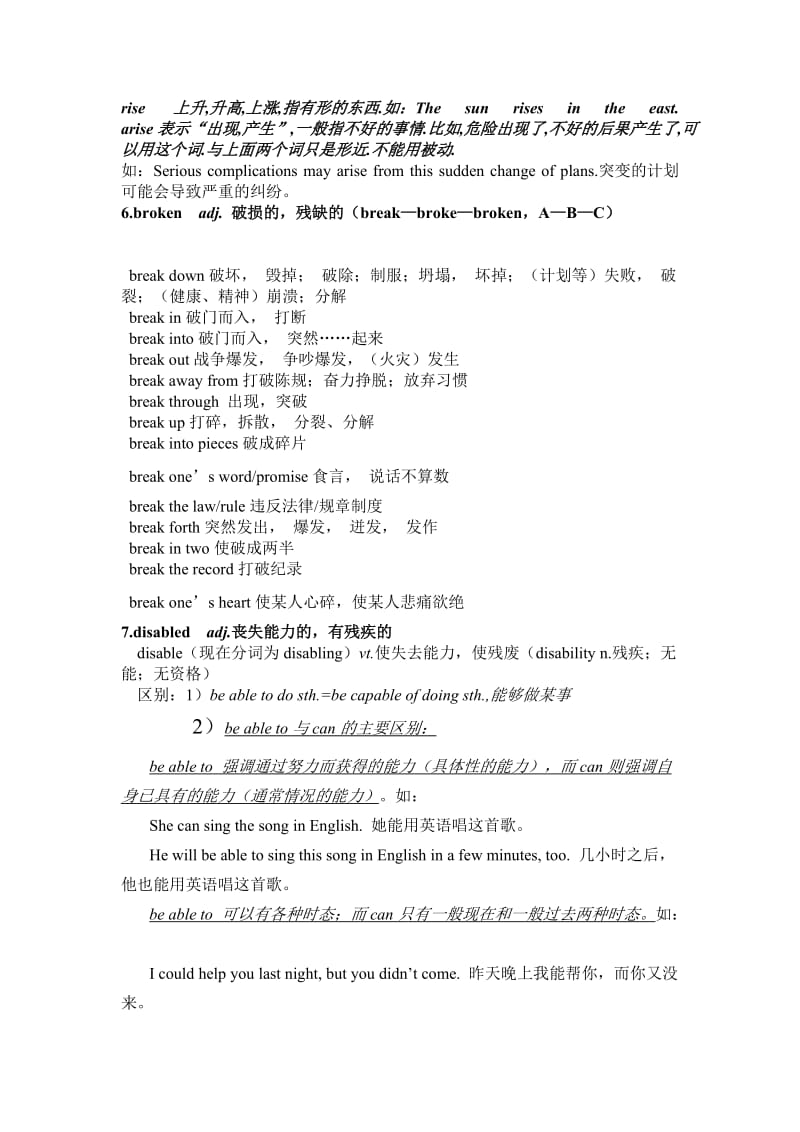 rise 上升,升高,上涨,指有形的东西.如：The sun rises in the east. arise 表示“出现,产生”,一般指不好的事情.比如,危险出现了,不好的后果产生了,可以用这个词.与上面两个词只是形近.不能用被动.
如：Serious complications may arise from this sudden change of plans.突变的计划可能会导致严重的纠纷。
6.broken adj. 破损的，残缺的（break—broke—broken，A—B—C）

break down 破坏， 毁掉； 破除；制服；坍塌， 坏掉；（计划等）失败， 破裂；（健康、精神）崩溃；分解
break in 破门而入， 打断
break into 破门而入， 突然……起来
break out 战争爆发， 争吵爆发，（火灾）发生
break away from 打破陈规；奋力挣脱；放弃习惯
break through 出现，突破
break up 打碎，拆散， 分裂、分解
break into pieces 破成碎片

break one’s word/promise 食言， 说话不算数

break the law/rule 违反法律/规章制度
break forth 突然发出， 爆发， 迸发， 发作
break in two 使破成两半
break the record 打破纪录

break one’s heart 使某人心碎，使某人悲痛欲绝
7.disabled adj.丧失能力的，有残疾的
disable（现在分词为 disabling）vt.使失去能力，使残废（disability n.残疾；无能；无资格）
区别：1）be able to do sth.=be capable of doing sth.,能够做某事
2）be able to 与 can 的主要区别：
be able to 强调通过努力而获得的能力（具体性的能力），而 can 则强调自身已具有的能力（通常情况的能力）。如：
She can sing the song in English. 她能用英语唱这首歌。
He will be able to sing this song in English in a few minutes, too. 几小时之后，他也能用英语唱这首歌。
be able to 可以有各种时态；而 can 只有一般现在和一般过去两种时态。如：

I could help you last night, but you didn’t come. 昨天晚上我能帮你，而你又没来。